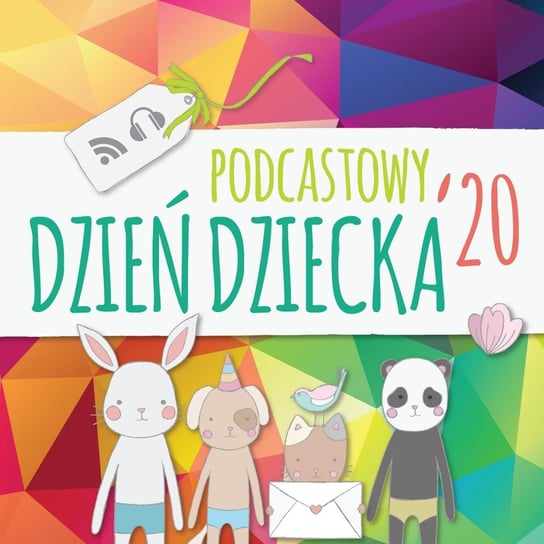 PODCASTOWY
DZIEŃ DZIECKA '20